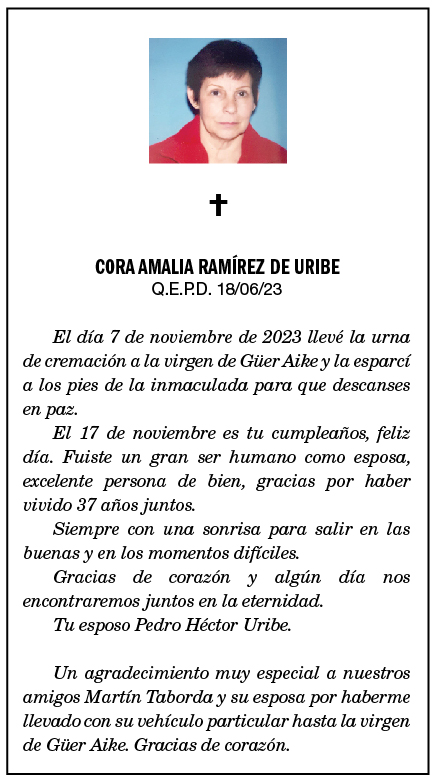 ✝

CORA AMALIA RAMÍREZ DE URIBE
Q.E.P.D. 18/06/23

El día 7 de noviembre de 2023 llevé la urna de cremación a la virgen de Güer Aike y la esparcí a los pies de la inmaculada para que descanses en paz.

El 17 de noviembre es tu cumpleaños, feliz día. Fuiste un gran ser humano como esposa, excelente persona de bien, gracias por haber vivido 37 años juntos.

Siempre con una sonrisa para salir en las buenas y en los momentos difíciles.

Gracias de corazón y algún día nos encontraremos juntos en la eternidad.

Tu esposo Pedro Héctor Uribe.

Un agradecimiento muy especial a nuestros amigos Martín Taborda y su esposa por haberme llevado con su vehículo particular hasta la virgen de Güer Aike. Gracias de corazón.